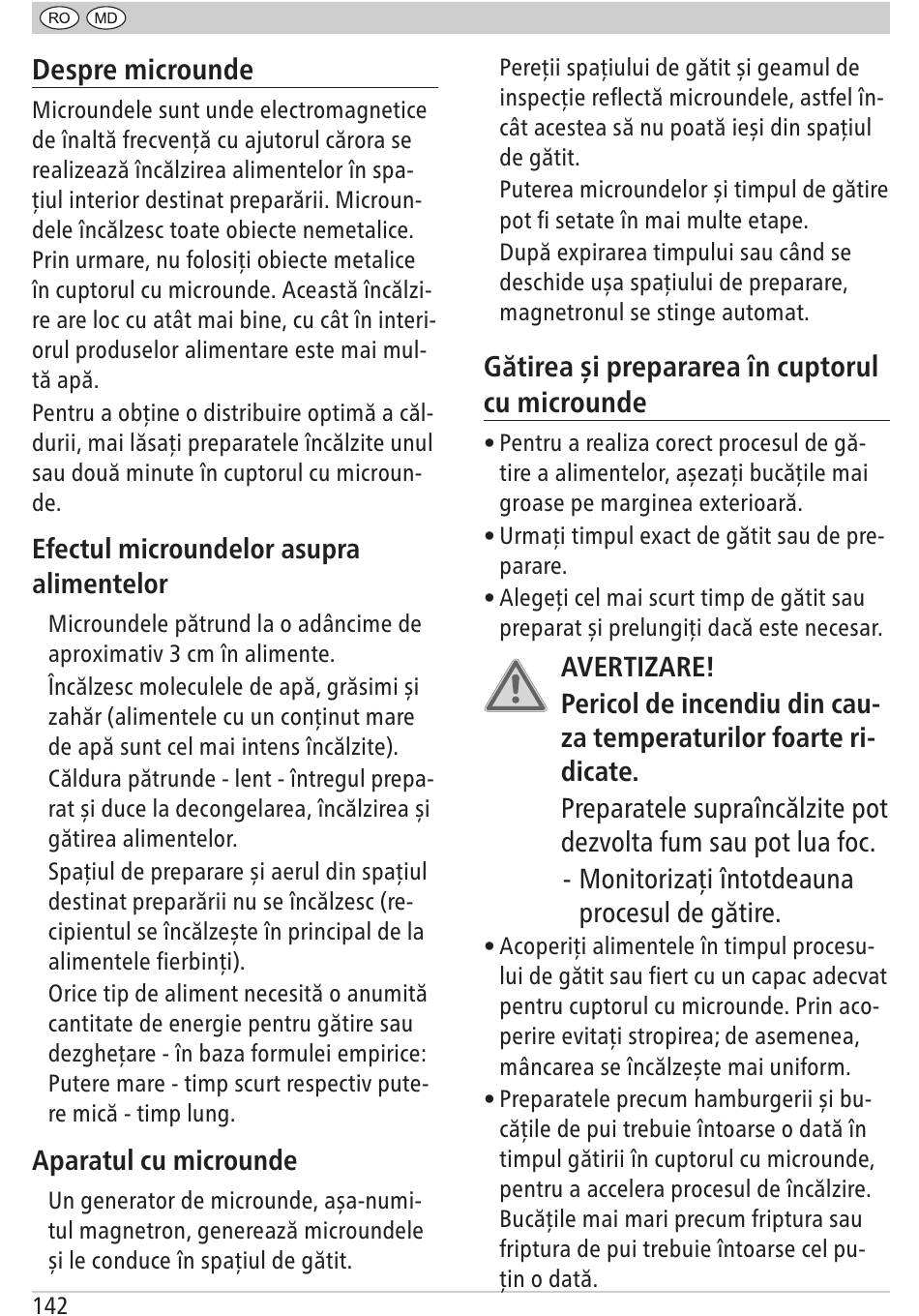 RO MD

Despre microunde

Microundele sunt unde electromagnetice de înaltă frecvență cu ajutorul cărora se realizează încălzirea alimentelor în spațiul interior destinat preparării. Microundele încălzesc toate obiecte nemetalice. Prin urmare, nu folosiți obiecte metalice în cuptorul cu microunde. Această încălzire are loc cu atât mai bine, cu cât în interiorul produselor alimentare este mai multă apă.

Pentru a obține o distribuire optimă a căldurii, mai lăsați preparatele încălzite unul sau două minute în cuptorul cu microunde.

Efectul microundelor asupra alimentelor

Microundele pătrund la o adâncime de aproximativ 3 cm în alimente.

Încălzesc moleculele de apă, grăsimi și zahăr (alimentele cu un conținut mare de apă sunt cel mai intens încălzite).

Căldura pătrunde - lent - întregul preparat și duce la decongelarea, încălzirea și gătirea alimentelor.

Spațiul de preparare și aerul din spațiul destinat preparării nu se încălzesc (recipientul se încălzește în principal de la alimentele fierbinți).

Orice tip de aliment necesită o anumită cantitate de energie pentru gătire sau dezghețare - în baza formulei empirice: Putere mare - timp scurt respectiv putere mică - timp lung.

Aparatul cu microunde

Un generator de microunde, așa-numitul magnetron, generează microundele și le conduce în spațiul de gătit.

Pereții spațiului de gătit și geamul de inspecție reflectă microundele, astfel încât acestea să nu poată ieși din spațiul de gătit.

Puterea microundelor și timpul de gătire pot fi setate în mai multe etape.

După expirarea timpului sau când se deschide ușa spațiului de preparare, magnetronul se stinge automat.

Gătirea și prepararea în cuptorul cu microunde

• Pentru a realiza corect procesul de gătire a alimentelor, așezați bucățile mai groase pe marginea exterioară.
• Urmați timpul exact de gătit sau de preparare.
• Alegeți cel mai scurt timp de gătit sau preparat și prelungiți dacă este necesar.

AVERTIZARE!
Pericol de incendiu din cauza temperaturilor foarte ridicate.
Preparatele supraîncălzite pot dezvolta fum sau pot lua foc.
- Monitorizați întotdeauna procesul de gătire.

• Acoperiți alimentele în timpul procesului de gătit sau fiert cu un capac adecvat pentru cuptorul cu microunde. Prin acoperire evitați stropirea; de asemenea, mâncarea se încălzește mai uniform.
• Preparatele precum hamburgerii și bucățile de pui trebuie întoarse o dată în timpul gătirii în cuptorul cu microunde, pentru a accelera procesul de încălzire. Bucățile mai mari precum friptura sau friptura de pui trebuie întoarse cel puțin o dată.

142